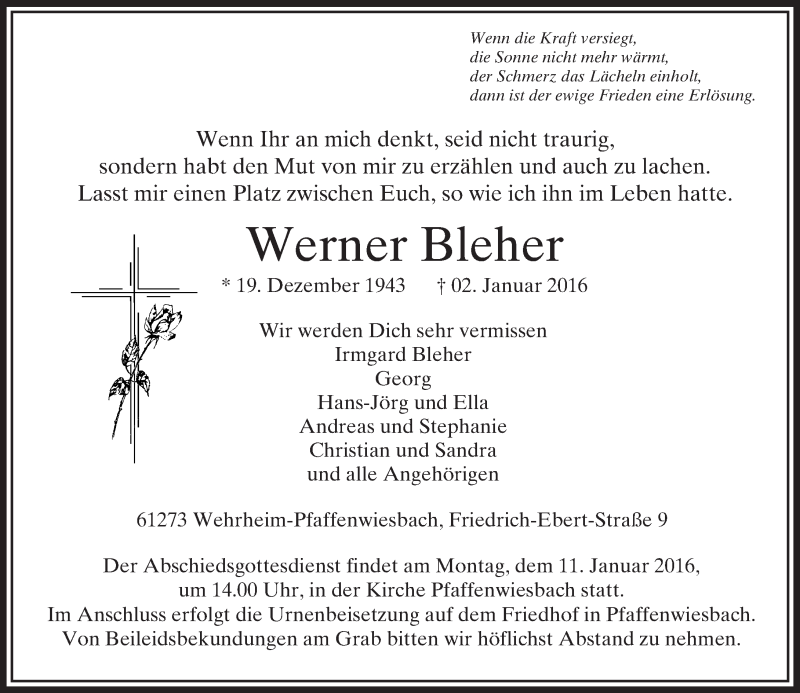 Wenn die Kraft versiegt,
die Sonne nicht mehr wärmt,
der Schmerz das Lächeln einholt,
dann ist der ewige Frieden eine Erlösung.

Wenn Ihr an mich denkt, seid nicht traurig,
sondern habt den Mut von mir zu erzählen und auch zu lachen.
Lasst mir einen Platz zwischen Euch, so wie ich ihn im Leben hatte.

Werner Bleher

* 19. Dezember 1943 † 02. Januar 2016

Wir werden Dich sehr vermissen
Irmgard Bleher
Georg
Hans-Jörg und Ella
Andreas und Stephanie
Christian und Sandra
und alle Angehörigen

61273 Wehrheim-Pfaffenwiesbach, Friedrich-Ebert-Straße 9

Der Abschiedsgottesdienst findet am Montag, dem 11. Januar 2016,
um 14.00 Uhr, in der Kirche Pfaffenwiesbach statt.
Im Anschluss erfolgt die Urnenbeisetzung auf dem Friedhof in Pfaffenwiesbach.
Von Beileidsbekundungen am Grab bitten wir höflichst Abstand zu nehmen.